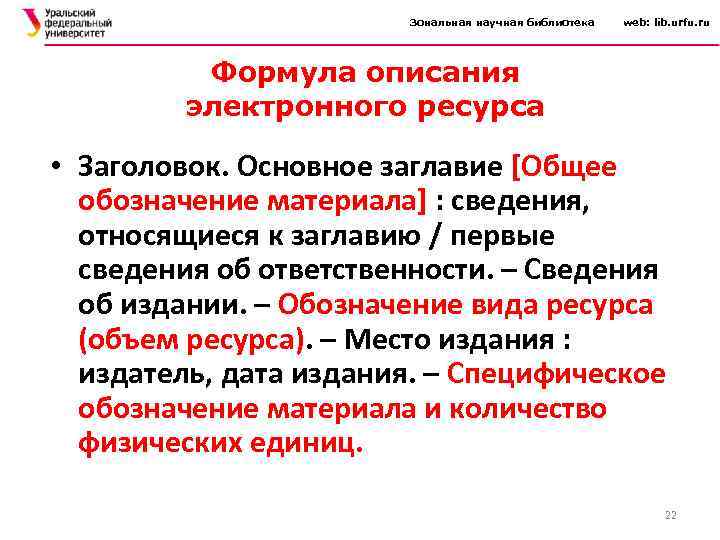 Уральский федеральный университет

Зональная научная библиотека web: lib.urfu.ru

Формула описания электронного ресурса

• Заголовок. Основное заглавие [Общее обозначение материала] : сведения, относящиеся к заглавию / первые сведения об ответственности. – Сведения об издании. – Обозначение вида ресурса (объем ресурса). – Место издания : издатель, дата издания. – Специфическое обозначение материала и количество физических единиц.

22